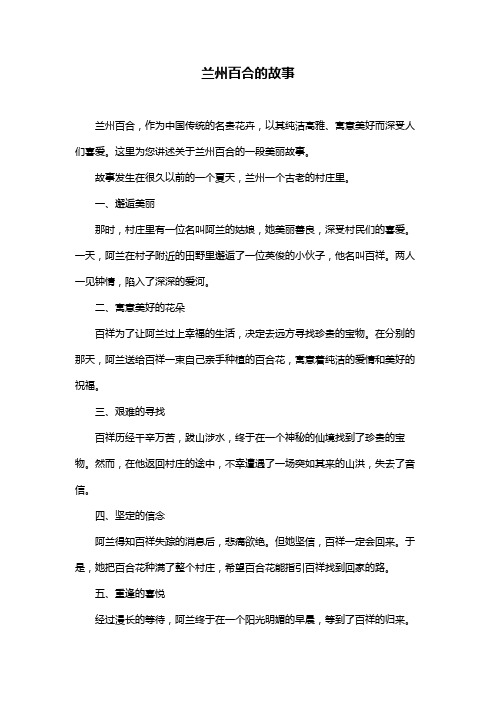 兰州百合的故事

兰州百合，作为中国传统的名贵花卉，以其纯洁高雅、寓意美好而深受人们喜爱。这里为您讲述关于兰州百合的一段美丽故事。

故事发生在很久以前的一个夏天，兰州一个古老的村庄里。

一、邂逅美丽

那时，村庄里有一位名叫阿兰的姑娘，她美丽善良，深受村民们的喜爱。一天，阿兰在村子附近的田野里邂逅了一位英俊的小伙子，他名叫百祥。两人一见钟情，陷入了深深的爱河。

二、寓意美好的花朵

百祥为了让阿兰过上幸福的生活，决定去远方寻找珍贵的宝物。在分别的那天，阿兰送给百祥一束自己亲手种植的百合花，寓意着纯洁的爱情和美好的祝福。

三、艰难的寻找

百祥历经千辛万苦，跋山涉水，终于在一个神秘的仙境找到了珍贵的宝物。然而，在他返回村庄的途中，不幸遭遇了一场突如其来的山洪，失去了音信。

四、坚定的信念

阿兰得知百祥失踪的消息后，悲痛欲绝。但她坚信，百祥一定会回来。于是，她把百合花种满了整个村庄，希望百合花能指引百祥找到回家的路。

五、重逢的喜悦

经过漫长的等待，阿兰终于在一个阳光明媚的早晨，等到了百祥的归来。